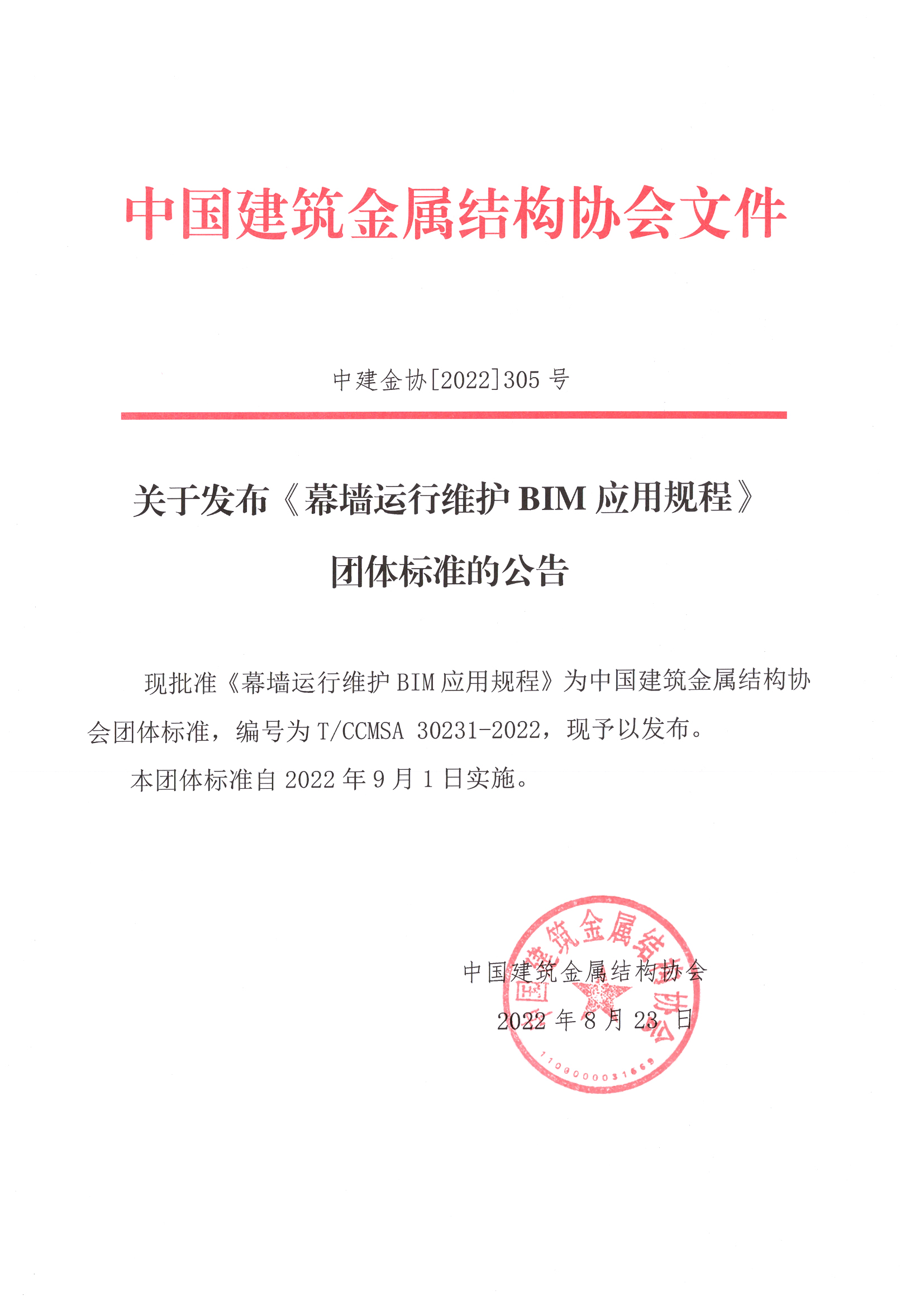 中国建筑金属结构协会文件

中建金协[2022]305 号

关于发布《幕墙运行维护 BIM 应用规程》团体标准的公告

现批准《幕墙运行维护 BIM 应用规程》为中国建筑金属结构协会团体标准，编号为 T/CCMSA 30231-2022，现予以发布。

本团体标准自 2022 年 9 月 1 日实施。

中国建筑金属结构协会
2022 年 8 月 23 日

中国建筑金属结构协会
1100000031669